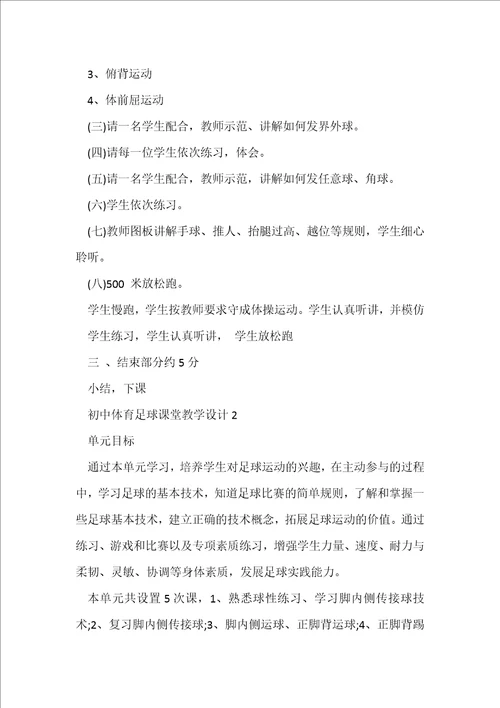 3、俯背运动

4、体前屈运动

(三)请一名学生配合，教师示范、讲解如何发界外球。

(四)请每一位学生依次练习，体会。

(五)请一名学生配合，教师示范，讲解如何发任意球、角球。

(六)学生依次练习。

(七)教师图板讲解手球、推人、抬腿过高、越位等规则，学生细心聆听。

(八)500 米放松跑。

学生慢跑，学生按教师要求守成体操运动。学生认真听讲，并模仿学生练习，学生认真听讲， 学生放松跑

三 、结束部分约 5 分

小结，下课

初中体育足球课堂教学设计 2

单元目标

通过本单元学习，培养学生对足球运动的兴趣，在主动参与的过程中，学习足球的基本技术，知道足球比赛的简单规则，了解和掌握一些足球基本技术，建立正确的技术概念，拓展足球运动的价值。通过练习、游戏和比赛以及专项素质练习，增强学生力量、速度、耐力与柔韧、灵敏、协调等身体素质，发展足球实践能力。

本单元共设置 5 次课，1、熟悉球性练习、学习脚内侧传接球技术;2、复习脚内侧传接球;3、脚内侧运球、正脚背运球;4、正脚背踢